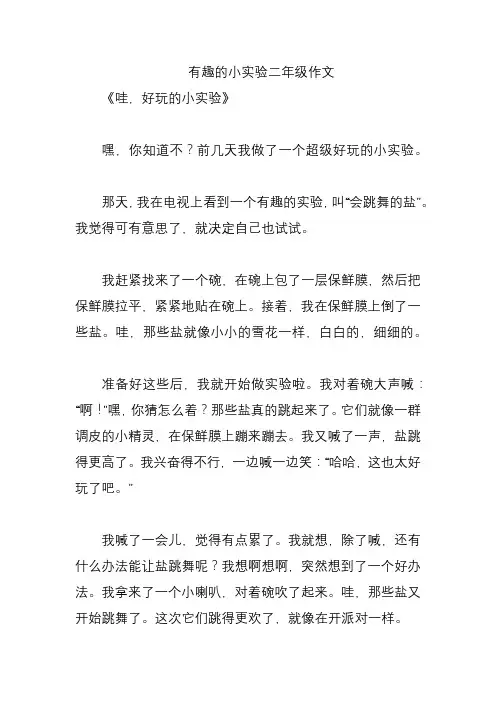 有趣的小实验二年级作文

《哇，好玩的小实验》

嘿，你知道不？前几天我做了一个超级好玩的小实验。

那天，我在电视上看到一个有趣的实验，叫“会跳舞的盐”。我觉得可有意思了，就决定自己也试试。

我赶紧找来了一个碗，在碗上包了一层保鲜膜，然后把保鲜膜拉平，紧紧地贴在碗上。接着，我在保鲜膜上倒了一些盐。哇，那些盐就像小小的雪花一样，白白的，细细的。

准备好这些后，我就开始做实验啦。我对着碗大声喊：“啊！”嘿，你猜怎么着？那些盐真的跳起来了。它们就像一群调皮的小精灵，在保鲜膜上蹦来蹦去。我又喊了一声，盐跳得更高了。我兴奋得不行，一边喊一边笑：“哈哈，这也太好玩了吧。”

我喊了一会儿，觉得有点累了。我就想，除了喊，还有什么办法能让盐跳舞呢？我想啊想啊，突然想到了一个好办法。我拿来了一个小喇叭，对着碗吹了起来。哇，那些盐又开始跳舞了。这次它们跳得更欢了，就像在开派对一样。